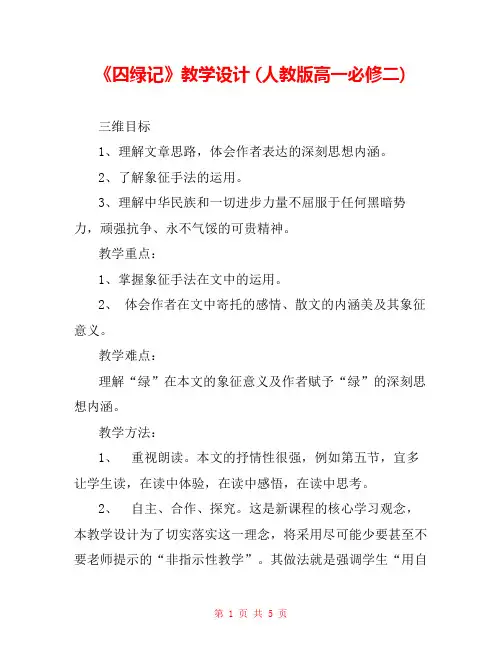 《囚绿记》教学设计 (人教版高一必修二)

三维目标

1、理解文章思路，体会作者表达的深刻思想内涵。

2、了解象征手法的运用。

3、理解中华民族和一切进步力量不屈服于任何黑暗势力，顽强抗争、永不气馁的可贵精神。

教学重点：

1、掌握象征手法在文中的运用。

2、 体会作者在文中寄托的感情、散文的内涵美及其象征意义。

教学难点：

理解“绿”在本文的象征意义及作者赋予“绿”的深刻思想内涵。

教学方法：

1、 重视朗读。本文的抒情性很强，例如第五节，宜多让学生读，在读中体验，在读中感悟，在读中思考。

2、 自主、合作、探究。这是新课程的核心学习观念，本教学设计为了切实落实这一理念，将采用尽可能少要甚至不要老师提示的“非指示性教学”。其做法就是强调学生“用自

第 1 页 共 5 页